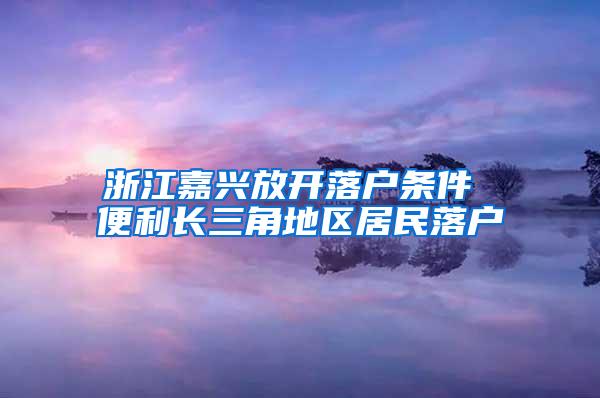 浙江嘉兴放开落户条件
便利长三角地区居民落户